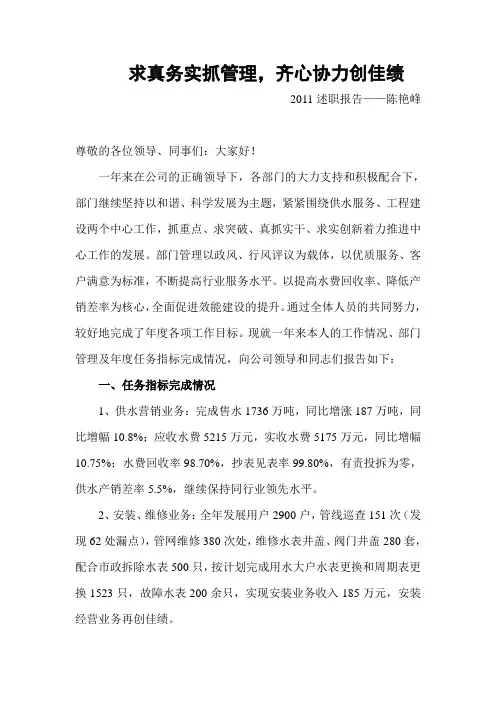 求真务实抓管理，齐心协力创佳绩

2011 述职报告——陈艳峰

尊敬的各位领导、同事们：大家好！

一年来在公司的正确领导下，各部门的大力支持和积极配合下，部门继续坚持以和谐、科学发展为主题，紧紧围绕供水服务、工程建设两个中心工作，抓重点、求突破、真抓实干、求实创新着力推进中心工作的发展。部门管理以政风、行风评议为载体，以优质服务、客户满意为标准，不断提高行业服务水平。以提高水费回收率、降低产销差率为核心，全面促进效能建设的提升。通过全体人员的共同努力，较好地完成了年度各项工作目标。现就一年来本人的工作情况、部门管理及年度任务指标完成情况，向公司领导和同志们报告如下：

一、任务指标完成情况

1、供水营销业务：完成售水 1736 万吨，同比增涨 187 万吨，同比增幅 10.8%；应收水费 5215 万元，实收水费 5175 万元，同比增幅 10.75%；水费回收率 98.70%，抄表见表率 99.80%，有责投拆为零，供水产销差率 5.5%，继续保持同行业领先水平。

2、安装、维修业务：全年发展用户 2900 户，管线巡查 151 次（发现 62 处漏点），管网维修 380 次处，维修水表井盖、阀门井盖 280 套，配合市政拆除水表 500 只，按计划完成用水大户水表更换和周期表更换 1523 只，故障水表 200 余只，实现安装业务收入 185 万元，安装经营业务再创佳绩。